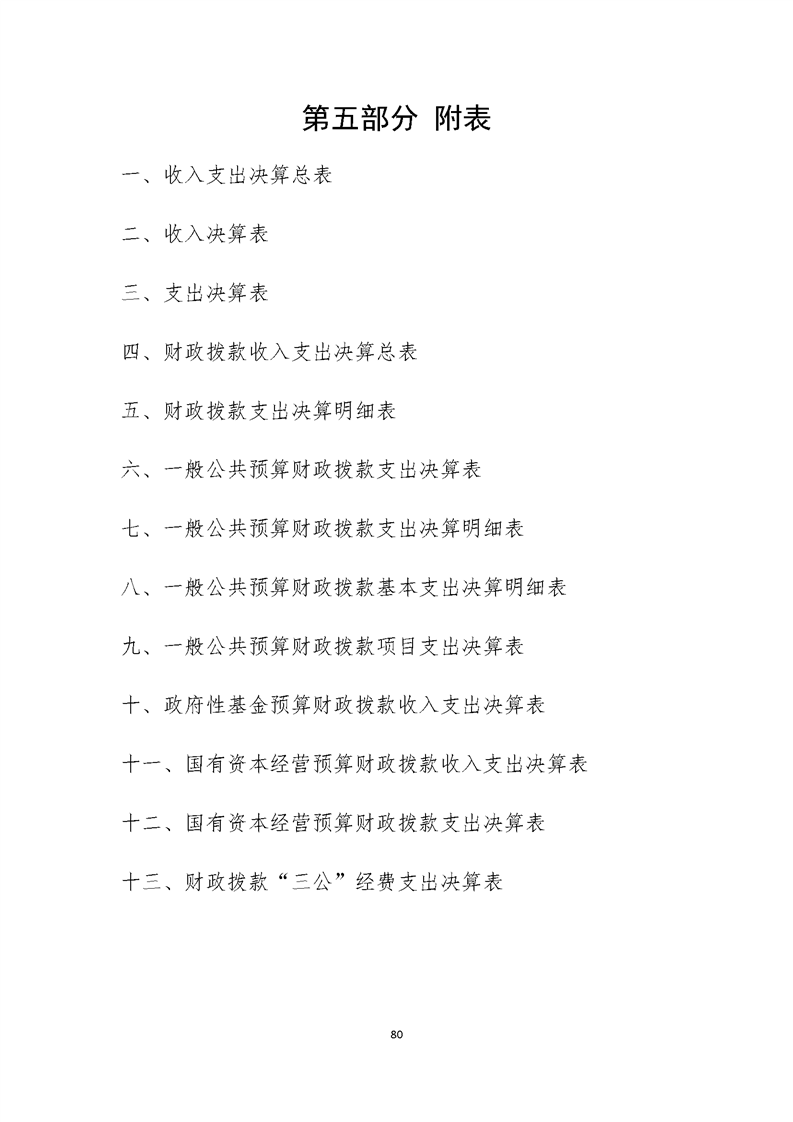 第五部分 附表

一、收入支出决算总表

二、收入决算表

三、支出决算表

四、财政拨款收入支出决算总表

五、财政拨款支出决算明细表

六、一般公共预算财政拨款支出决算表

七、一般公共预算财政拨款支出决算明细表

八、一般公共预算财政拨款基本支出决算明细表

九、一般公共预算财政拨款项目支出决算表

十、政府性基金预算财政拨款收入支出决算表

十一、国有资本经营预算财政拨款收入支出决算表

十二、国有资本经营预算财政拨款支出决算表

十三、财政拨款“三公”经费支出决算表

80